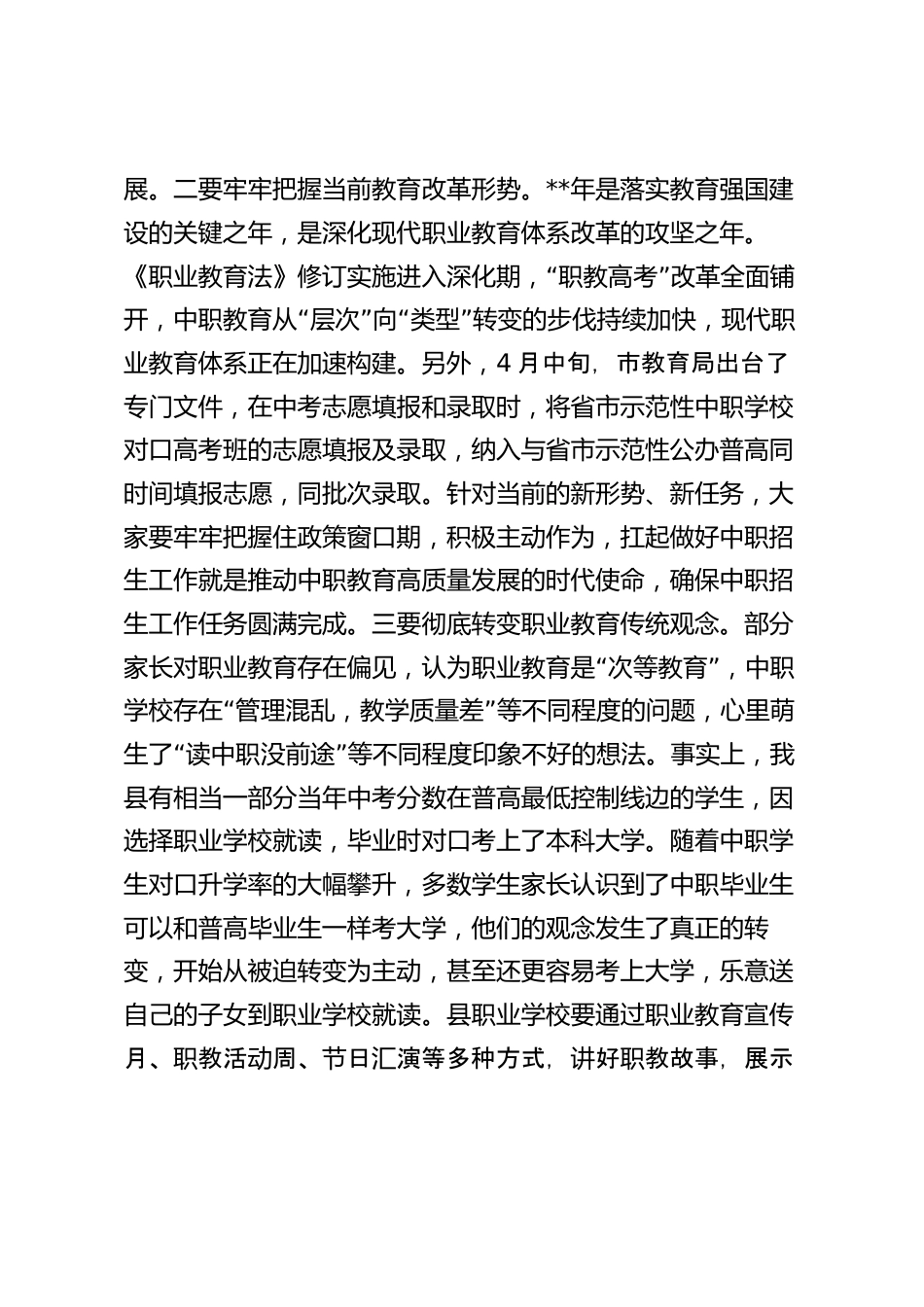 展。二要牢牢把握当前教育改革形势。**年是落实教育强国建设的关键之年，是深化现代职业教育体系改革的攻坚之年。《职业教育法》修订实施进入深化期，“职教高考”改革全面铺开，中职教育从“层次”向“类型”转变的步伐持续加快，现代职业教育体系正在加速构建。另外，4 月中旬，市教育局出台了专门文件，在中考志愿填报和录取时，将省市示范性中职学校对口高考班的志愿填报及录取，纳入与省市示范性公办普高同时间填报志愿，同批次录取。针对当前的新形势、新任务，大家要牢牢把握住政策窗口期，积极主动作为，扛起做好中职招生工作就是推动中职教育高质量发展的时代使命，确保中职招生工作任务圆满完成。三要彻底转变职业教育传统观念。部分家长对职业教育存在偏见，认为职业教育是“次等教育”，中职学校存在“管理混乱，教学质量差”等不同程度的问题，心里萌生了“读中职没前途”等不同程度印象不好的想法。事实上，我县有相当一部分当年中考分数在普高最低控制线边的学生，因选择职业学校就读，毕业时对口考上了本科大学。随着中职学生对口升学率的大幅攀升，多数学生家长认识到了中职毕业生可以和普高毕业生一样考大学，他们的观念发生了真正的转变，开始从被迫转变为主动，甚至还更容易考上大学，乐意送自己的子女到职业学校就读。县职业学校要通过职业教育宣传月、职教活动周、节日汇演等多种方式，讲好职教故事，展示